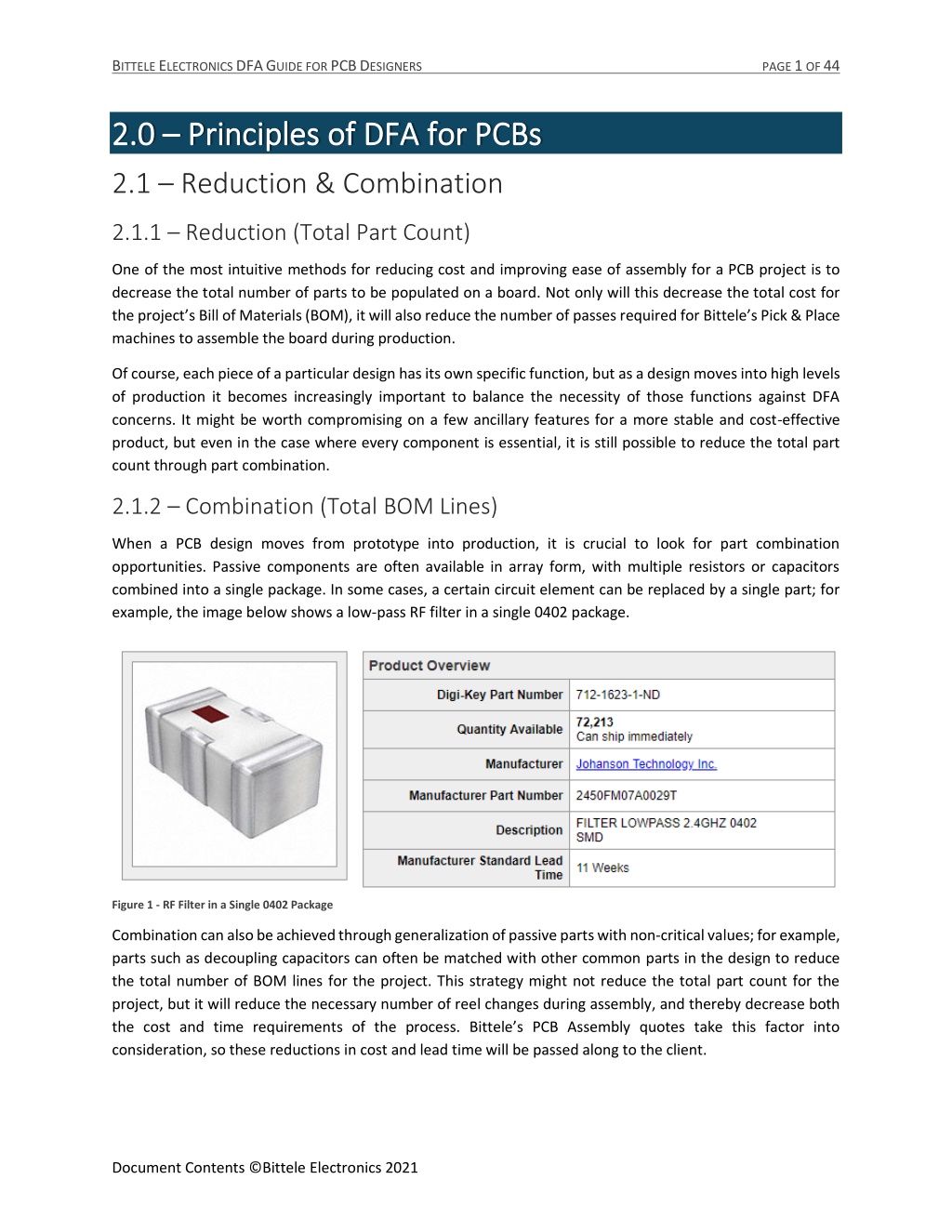 BITTELE ELECTRONICS DFA GUIDE FOR PCB DESIGNERS PAGE 1 OF 44

2.0 – Principles of DFA for PCBs

2.1 – Reduction & Combination

2.1.1 – Reduction (Total Part Count)

One of the most intuitive methods for reducing cost and improving ease of assembly for a PCB project is to decrease the total number of parts to be populated on a board. Not only will this decrease the total cost for the project's Bill of Materials (BOM), it will also reduce the number of passes required for Bittele's Pick & Place machines to assemble the board during production.

Of course, each piece of a particular design has its own specific function, but as a design moves into high levels of production it becomes increasingly important to balance the necessity of those functions against DFA concerns. It might be worth compromising on a few ancillary features for a more stable and cost-effective product, but even in the case where every component is essential, it is still possible to reduce the total part count through part combination.

2.1.2 – Combination (Total BOM Lines)

When a PCB design moves from prototype into production, it is crucial to look for part combination opportunities. Passive components are often available in array form, with multiple resistors or capacitors combined into a single package. In some cases, a certain circuit element can be replaced by a single part; for example, the image below shows a low-pass RF filter in a single 0402 package.

| Product Overview | |
|---|---|
| Digi-Key Part Number | 712-1623-1-ND |
| Quantity Available | 72,213 Can ship immediately |
| Manufacturer | Johanson Technology Inc. |
| Manufacturer Part Number | 2450FM07A0029T |
| Description | FILTER LOWPASS 2.4GHZ 0402 SMD |
| Manufacturer Standard Lead Time | 11 Weeks |

Figure 1 - RF Filter in a Single 0402 Package

Combination can also be achieved through generalization of passive parts with non-critical values; for example, parts such as decoupling capacitors can often be matched with other common parts in the design to reduce the total number of BOM lines for the project. This strategy might not reduce the total part count for the project, but it will reduce the necessary number of reel changes during assembly, and thereby decrease both the cost and time requirements of the process. Bittele's PCB Assembly quotes take this factor into consideration, so these reductions in cost and lead time will be passed along to the client.

Document Contents ©Bittele Electronics 2021